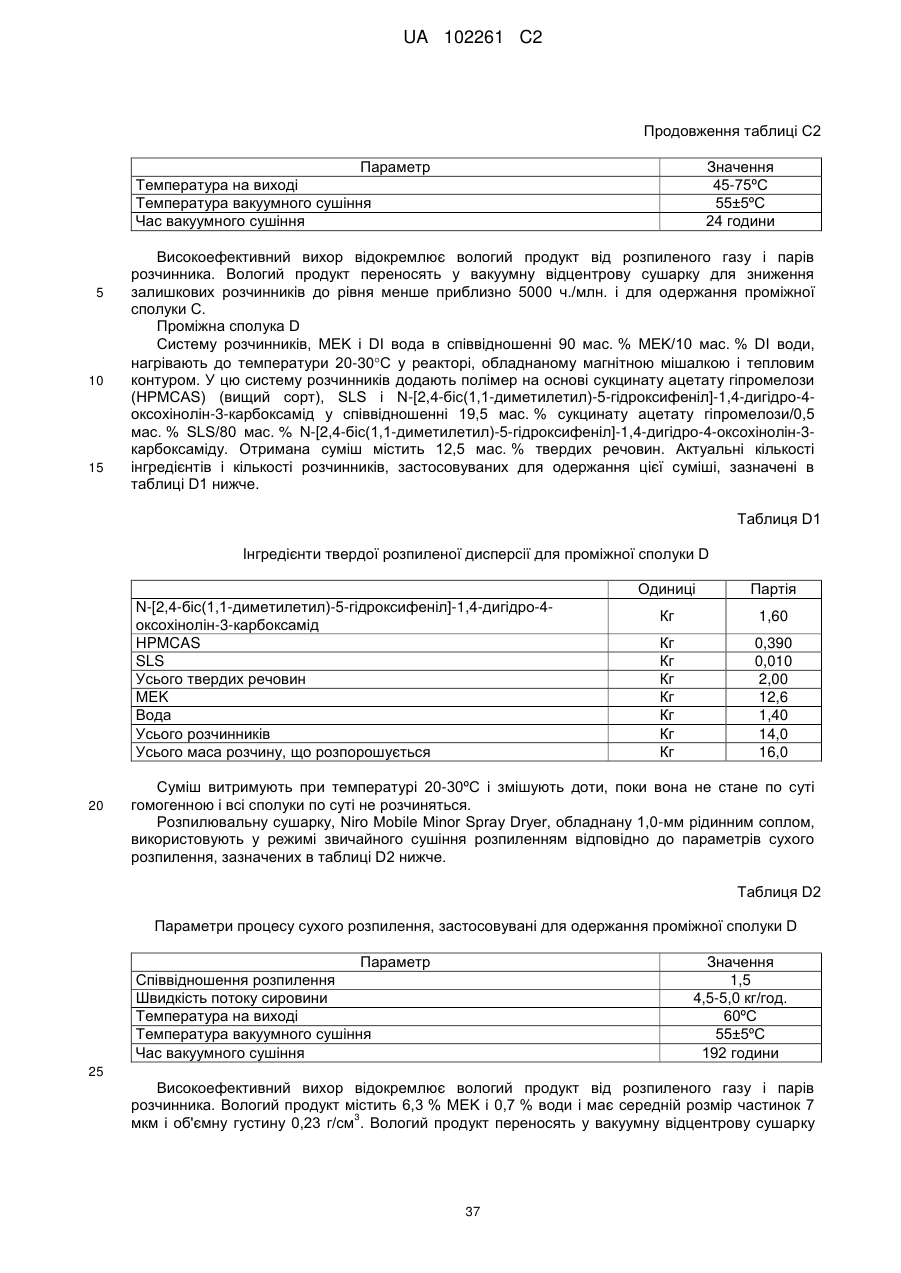 UA 102261 C2

Продовження таблиці C2

| Параметр | Значення |
|---|---|
| Температура на виході | 45-75ºC |
| Температура вакуумного сушіння | 55±5ºC |
| Час вакуумного сушіння | 24 години |

Високоефективний вихор відокремлює вологий продукт від розпиленого газу і парів розчинника. Вологий продукт переносять у вакуумну відцентрову сушарку для зниження залишкових розчинників до рівня менше приблизно 5000 ч./млн. і для одержання проміжної сполуки C.

5

Проміжна сполука D

Систему розчинників, MEK і DI вода в співвідношенні 90 мас. % MEK/10 мас. % DI води, нагрівають до температури 20-30°C у реакторі, обладнаному магнітною мішалкою і тепловим контуром. У цю систему розчинників додають полімер на основі сукцинату ацетату гіпромелози (HPMCAS) (вищий сорт), SLS і N-[2,4-біс(1,1-диметилетил)-5-гідроксифеніл]-1,4-дигідро-4-оксохінолін-3-карбоксамід у співвідношенні 19,5 мас. % сукцинату ацетату гіпромелози/0,5 мас. % SLS/80 мас. % N-[2,4-біс(1,1-диметилетил)-5-гідроксифеніл]-1,4-дигідро-4-оксохінолін-3-карбоксаміду. Отримана суміш містить 12,5 мас. % твердих речовин. Актуальні кількості інгредієнтів і кількості розчинників, застосовуваних для одержання цієї суміші, зазначені в таблиці D1 нижче.

10

15

Таблиця D1

Інгредієнти твердої розпиленої дисперсії для проміжної сполуки D

| | Одиниці | Партія |
|---|---|---|
| N-[2,4-біс(1,1-диметилетил)-5-гідроксифеніл]-1,4-дигідро-4-оксохінолін-3-карбоксамід | Кг | 1,60 |
| HPMCAS | Кг | 0,390 |
| SLS | Кг | 0,010 |
| Усього твердих речовин | Кг | 2,00 |
| MEK | Кг | 12,6 |
| Вода | Кг | 1,40 |
| Усього розчинників | Кг | 14,0 |
| Усього маса розчину, що розпорошується | Кг | 16,0 |

Суміш витримують при температурі 20-30ºC і змішують доти, поки вона не стане по суті гомогенною і всі сполуки по суті не розчиняться.

20

Розпилювальну сушарку, Niro Mobile Minor Spray Dryer, обладнану 1,0-мм рідинним соплом, використовують у режимі звичайного сушіння розпиленням відповідно до параметрів сухого розпилення, зазначених в таблиці D2 нижче.

Таблиця D2

Параметри процесу сухого розпилення, застосовувані для одержання проміжної сполуки D

| Параметр | Значення |
|---|---|
| Співвідношення розпилення | 1,5 |
| Швидкість потоку сировини | 4,5-5,0 кг/год. |
| Температура на виході | 60ºC |
| Температура вакуумного сушіння | 55±5ºC |
| Час вакуумного сушіння | 192 години |

25

Високоефективний вихор відокремлює вологий продукт від розпиленого газу і парів розчинника. Вологий продукт містить 6,3 % MEK і 0,7 % води і має середній розмір частинок 7 мкм і об'ємну густину 0,23 г/см$^3$. Вологий продукт переносять у вакуумну відцентрову сушарку

37